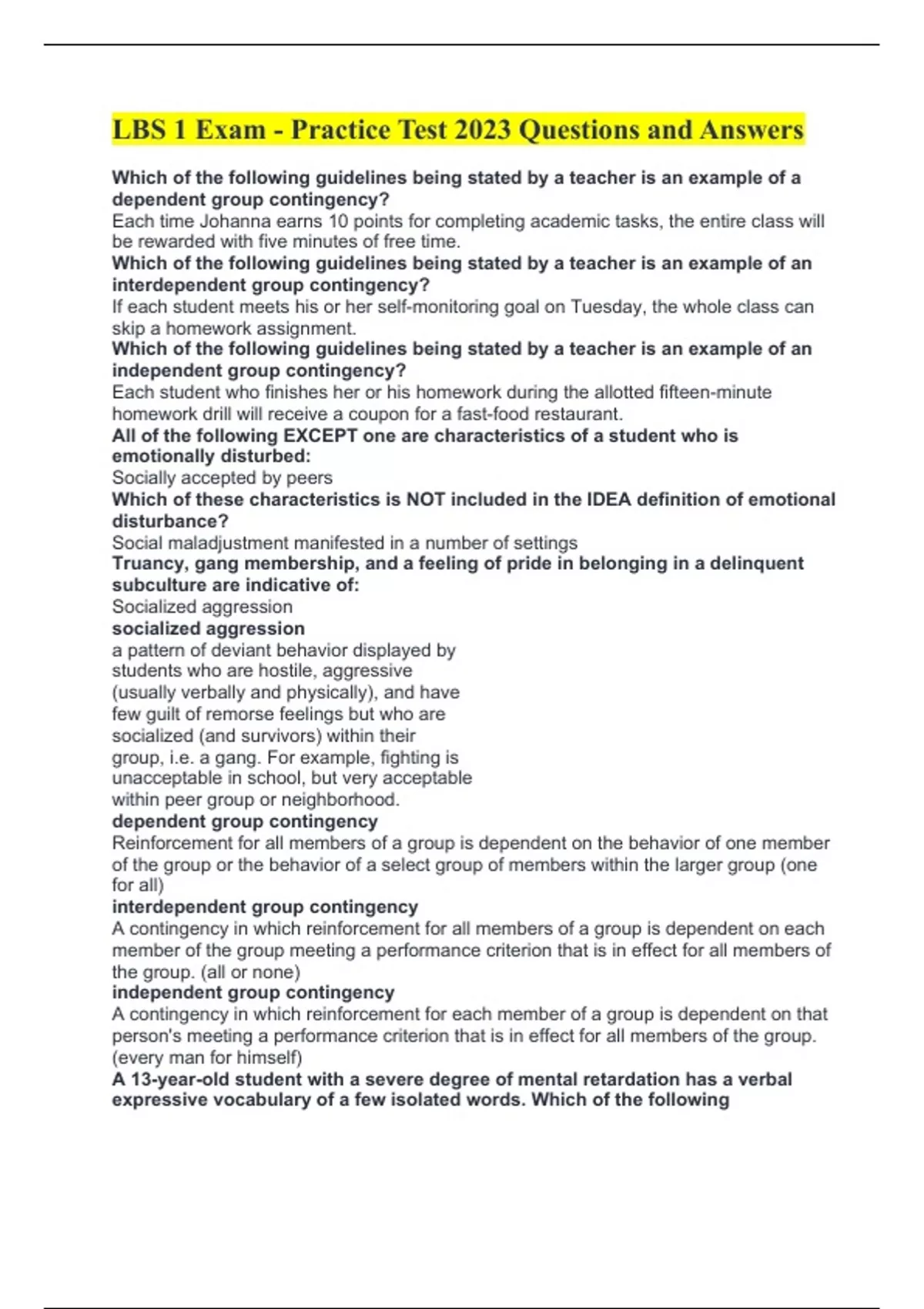 LBS 1 Exam - Practice Test 2023 Questions and Answers

Which of the following guidelines being stated by a teacher is an example of a dependent group contingency?
Each time Johanna earns 10 points for completing academic tasks, the entire class will be rewarded with five minutes of free time.
Which of the following guidelines being stated by a teacher is an example of an interdependent group contingency?
If each student meets his or her self-monitoring goal on Tuesday, the whole class can skip a homework assignment.
Which of the following guidelines being stated by a teacher is an example of an independent group contingency?
Each student who finishes her or his homework during the allotted fifteen-minute homework drill will receive a coupon for a fast-food restaurant.
All of the following EXCEPT one are characteristics of a student who is emotionally disturbed:
Socially accepted by peers
Which of these characteristics is NOT included in the IDEA definition of emotional disturbance?
Social maladjustment manifested in a number of settings
Truancy, gang membership, and a feeling of pride in belonging in a delinquent subculture are indicative of:
Socialized aggression
socialized aggression
a pattern of deviant behavior displayed by students who are hostile, aggressive (usually verbally and physically), and have few guilt of remorse feelings but who are socialized (and survivors) within their group, i.e. a gang. For example, fighting is unacceptable in school, but very acceptable within peer group or neighborhood.
dependent group contingency
Reinforcement for all members of a group is dependent on the behavior of one member of the group or the behavior of a select group of members within the larger group (one for all)
interdependent group contingency
A contingency in which reinforcement for all members of a group is dependent on each member of the group meeting a performance criterion that is in effect for all members of the group. (all or none)
independent group contingency
A contingency in which reinforcement for each member of a group is dependent on that person's meeting a performance criterion that is in effect for all members of the group. (every man for himself)
A 13-year-old student with a severe degree of mental retardation has a verbal expressive vocabulary of a few isolated words. Which of the following